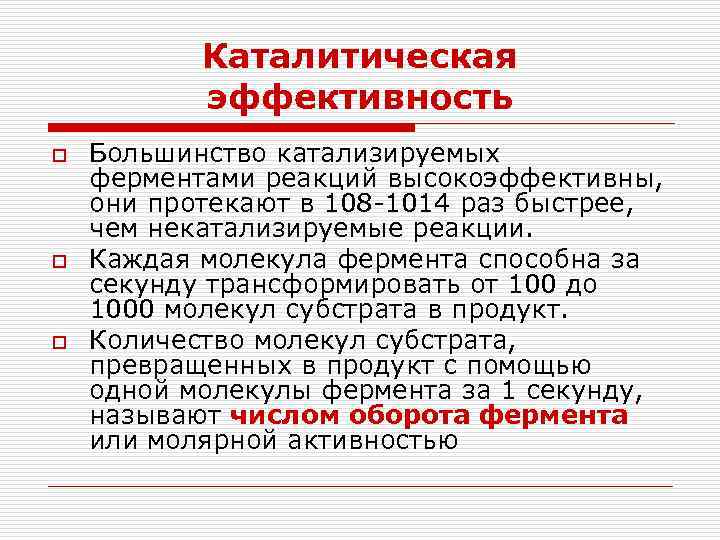 Каталитическая эффективность

Большинство катализируемых ферментами реакций высокоэффективны, они протекают в 108-1014 раз быстрее, чем некатализируемые реакции.

Каждая молекула фермента способна за секунду трансформировать от 100 до 1000 молекул субстрата в продукт.

Количество молекул субстрата, превращенных в продукт с помощью одной молекулы фермента за 1 секунду, называют числом оборота фермента или молярной активностью